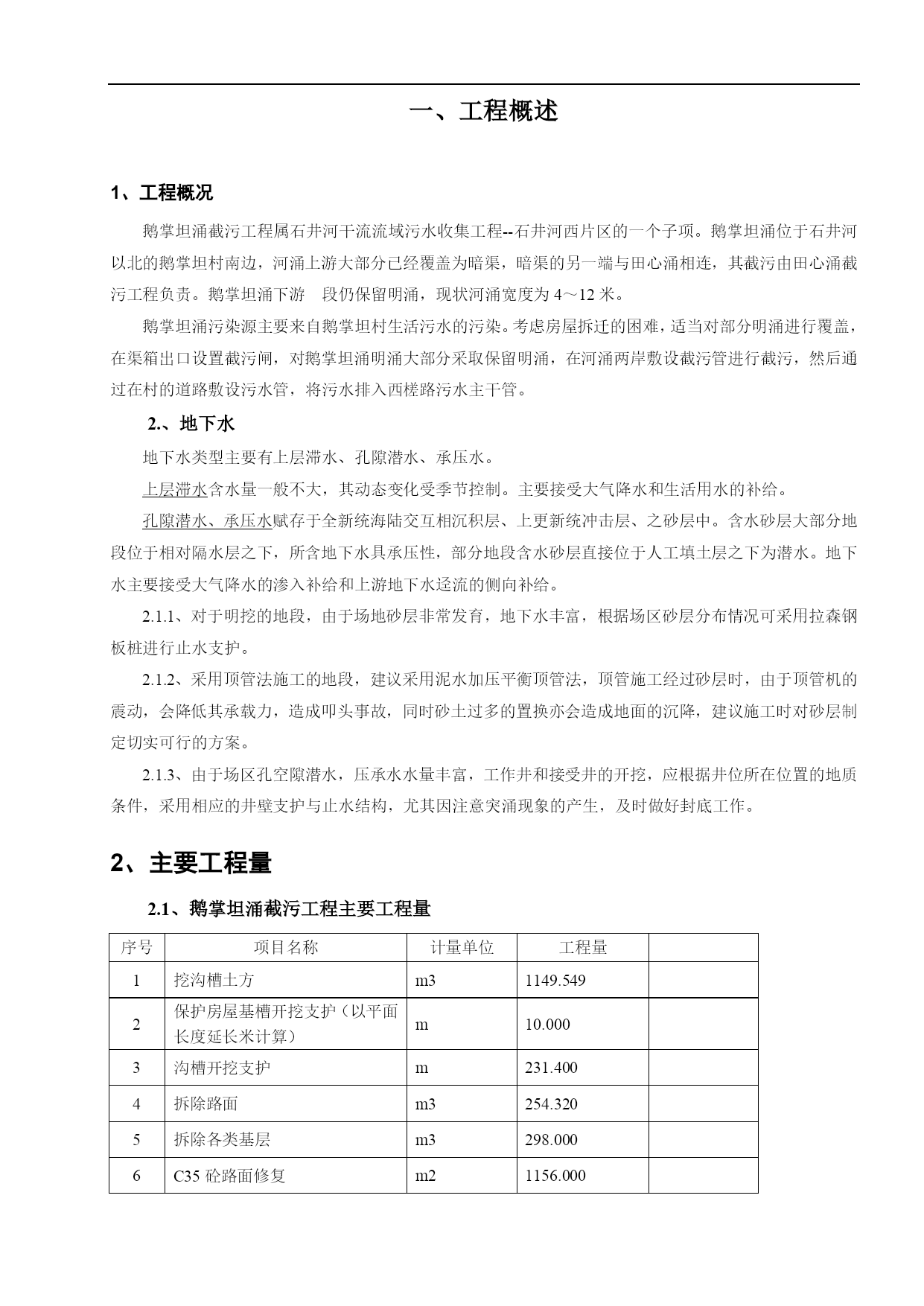 一、工程概述

1、工程概况

鹅掌坦涌截污工程属石井河干流流域污水收集工程--石井河西片区的一个子项。鹅掌坦涌位于石井河以北的鹅掌坦村南边，河涌上游大部分已经覆盖为暗渠，暗渠的另一端与田心涌相连，其截污由田心涌截污工程负责。鹅掌坦涌下游 段仍保留明涌，现状河涌宽度为 4～12 米。

鹅掌坦涌污染源主要来自鹅掌坦村生活污水的污染。考虑房屋拆迁的困难，适当对部分明涌进行覆盖，在渠箱出口设置截污闸，对鹅掌坦涌明涌大部分采取保留明涌，在河涌两岸敷设截污管进行截污，然后通过在村的道路敷设污水管，将污水排入西槎路污水主干管。

2.、地下水

地下水类型主要有上层滞水、孔隙潜水、承压水。

上层滞水含水量一般不大，其动态变化受季节控制。主要接受大气降水和生活用水的补给。

孔隙潜水、承压水赋存于全新统海陆交互相沉积层、上更新统冲击层、之砂层中。含水砂层大部分地段位于相对隔水层之下，所含地下水具承压性，部分地段含水砂层直接位于人工填土层之下为潜水。地下水主要接受大气降水的渗入补给和上游地下水迳流的侧向补给。

2.1.1、对于明挖的地段，由于场地砂层非常发育，地下水丰富，根据场区砂层分布情况可采用拉森钢板桩进行止水支护。

2.1.2、采用顶管法施工的地段，建议采用泥水加压平衡顶管法，顶管施工经过砂层时，由于顶管机的震动，会降低其承载力，造成叩头事故，同时砂土过多的置换亦会造成地面的沉降，建议施工时对砂层制定切实可行的方案。

2.1.3、由于场区孔空隙潜水，压承水水量丰富，工作井和接受井的开挖，应根据井位所在位置的地质条件，采用相应的井壁支护与止水结构，尤其因注意突涌现象的产生，及时做好封底工作。

2、主要工程量

2.1、鹅掌坦涌截污工程主要工程量

| 序号 | 项目名称 | 计量单位 | 工程量 | |
|---|---|---|---|---|
| 1 | 挖沟槽土方 | m3 | 1149.549 | |
| 2 | 保护房屋基槽开挖支护（以平面长度延长米计算） | m | 10.000 | |
| 3 | 沟槽开挖支护 | m | 231.400 | |
| 4 | 拆除路面 | m3 | 254.320 | |
| 5 | 拆除各类基层 | m3 | 298.000 | |
| 6 | C35 砼路面修复 | m2 | 1156.000 | |